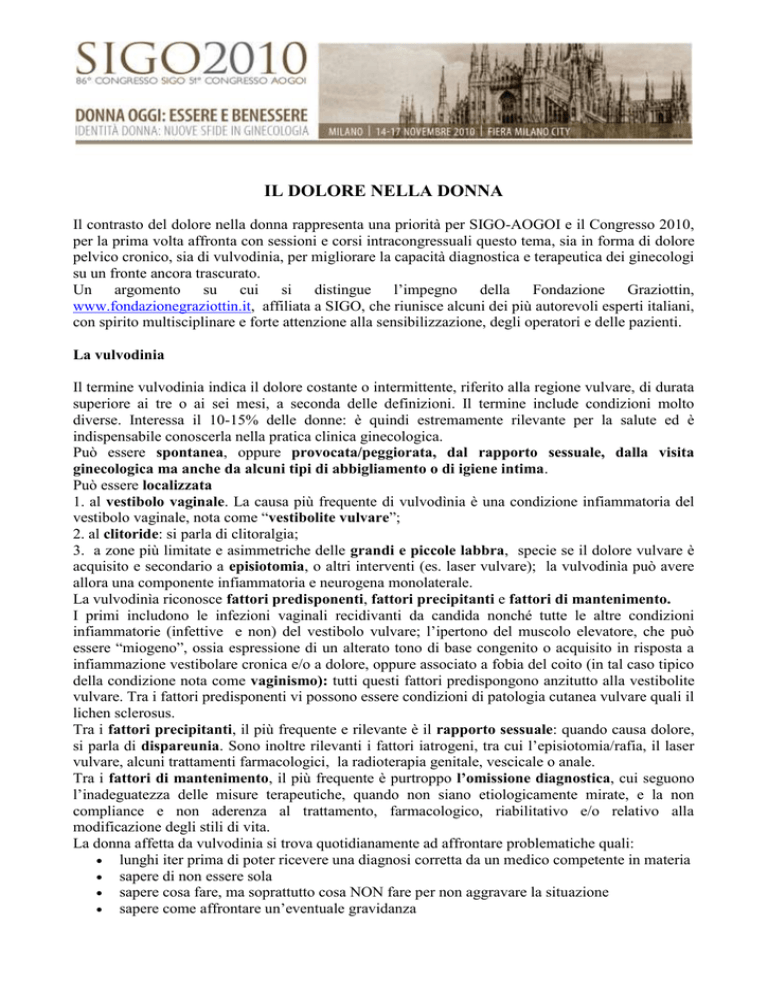 SIGO2010
86° CONGRESSO SIGO 51° CONGRESSO AOGOI

DONNA OGGI: ESSERE E BENESSERE
IDENTITÀ DONNA: NUOVE SFIDE IN GINECOLOGIA

MILANO | 14-17 NOVEMBRE 2010 | FIERA MILANO CITY

IL DOLORE NELLA DONNA

Il contrasto del dolore nella donna rappresenta una priorità per SIGO-AOGOI e il Congresso 2010, per la prima volta affronta con sessioni e corsi intracongressuali questo tema, sia in forma di dolore pelvico cronico, sia di vulvodinia, per migliorare la capacità diagnostica e terapeutica dei ginecologi su un fronte ancora trascurato.
Un argomento su cui si distingue l'impegno della Fondazione Graziottin, www.fondazionegraziottin.it, affiliata a SIGO, che riunisce alcuni dei più autorevoli esperti italiani, con spirito multisciplinare e forte attenzione alla sensibilizzazione, degli operatori e delle pazienti.

La vulvodinia

Il termine vulvodinia indica il dolore costante o intermittente, riferito alla regione vulvare, di durata superiore ai tre o ai sei mesi, a seconda delle definizioni. Il termine include condizioni molto diverse. Interessa il 10-15% delle donne: è quindi estremamente rilevante per la salute ed è indispensabile conoscerla nella pratica clinica ginecologica.
Può essere spontanea, oppure provocata/peggiorata, dal rapporto sessuale, dalla visita ginecologica ma anche da alcuni tipi di abbigliamento o di igiene intima.
Può essere localizzata
1. al vestibolo vaginale. La causa più frequente di vulvodinia è una condizione infiammatoria del vestibolo vaginale, nota come "vestibolite vulvare";
2. al clitoride: si parla di clitoralgia;
3. a zone più limitate e asimmetriche delle grandi e piccole labbra, specie se il dolore vulvare è acquisito e secondario a episiotomia, o altri interventi (es. laser vulvare); la vulvodinia può avere allora una componente infiammatoria e neurogena monolaterale.
La vulvodinia riconosce fattori predisponenti, fattori precipitanti e fattori di mantenimento.
I primi includono le infezioni vaginali recidivanti da candida nonché tutte le altre condizioni infiammatorie (infettive e non) del vestibolo vulvare; l'ipertono del muscolo elevatore, che può essere "miogeno", ossia espressione di un alterato tono di base congenito o acquisito in risposta a infiammazione vestibolare cronica e/o a dolore, oppure associato a fobia del coito (in tal caso tipico della condizione nota come vaginismo): tutti questi fattori predispongono anzitutto alla vestibolite vulvare. Tra i fattori predisponenti vi possono essere condizioni di patologia cutanea vulvare quali il lichen sclerosus.
Tra i fattori precipitanti, il più frequente e rilevante è il rapporto sessuale: quando causa dolore, si parla di dispareunia. Sono inoltre rilevanti i fattori iatrogeni, tra cui l'episiotomia/rafia, il laser vulvare, alcuni trattamenti farmacologici, la radioterapia genitale, vescicale o anale.
Tra i fattori di mantenimento, il più frequente è purtroppo l'omissione diagnostica, cui seguono l'inadeguatezza delle misure terapeutiche, quando non siano etiologicamente mirate, e la non compliance e non aderenza al trattamento, farmacologico, riabilitativo e/o relativo alla modificazione degli stili di vita.
La donna affetta da vulvodinia si trova quotidianamente ad affrontare problematiche quali:
• lunghi iter prima di poter ricevere una diagnosi corretta da un medico competente in materia
• sapere di non essere sola
• sapere cosa fare, ma soprattutto cosa NON fare per non aggravare la situazione
• sapere come affrontare un'eventuale gravidanza